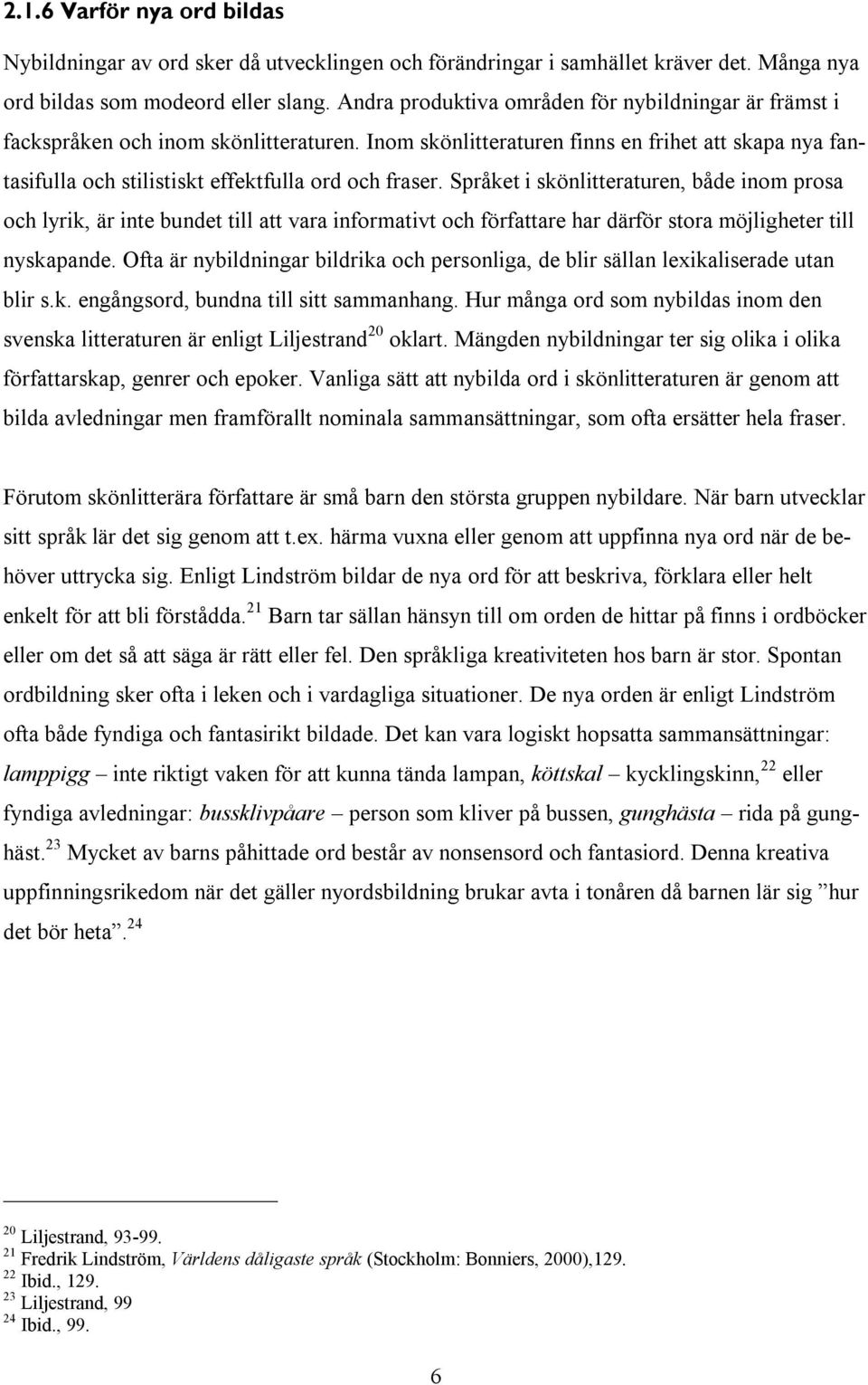 2.1.6 Varför nya ord bildas

Nybildningar av ord sker då utvecklingen och förändringar i samhället kräver det. Många nya ord bildas som modeord eller slang. Andra produktiva områden för nybildningar är främst i fackspråken och inom skönlitteraturen. Inom skönlitteraturen finns en frihet att skapa nya fantasifulla och stilistiskt effektfulla ord och fraser. Språket i skönlitteraturen, både inom prosa och lyrik, är inte bundet till att vara informativt och författare har därför stora möjligheter till nyskapande. Ofta är nybildningar bildrika och personliga, de blir sällan lexikaliserade utan blir s.k. engångsord, bundna till sitt sammanhang. Hur många ord som nybildas inom den svenska litteraturen är enligt Liljestrand$^{20}$ oklart. Mängden nybildningar ter sig olika i olika författarskap, genrer och epoker. Vanliga sätt att nybilda ord i skönlitteraturen är genom att bilda avledningar men framförallt nominala sammansättningar, som ofta ersätter hela fraser.

Förutom skönlitterära författare är små barn den största gruppen nybildare. När barn utvecklar sitt språk lär det sig genom att t.ex. härma vuxna eller genom att uppfinna nya ord när de behöver uttrycka sig. Enligt Lindström bildar de nya ord för att beskriva, förklara eller helt enkelt för att bli förstådda.$^{21}$ Barn tar sällan hänsyn till om orden de hittar på finns i ordböcker eller om det så att säga är rätt eller fel. Den språkliga kreativiteten hos barn är stor. Spontan ordbildning sker ofta i leken och i vardagliga situationer. De nya orden är enligt Lindström ofta både fyndiga och fantasirikt bildade. Det kan vara logiskt hopsatta sammansättningar: lamppigg – inte riktigt vaken för att kunna tända lampan, köttskal – kycklingskinn,$^{22}$ eller fyndiga avledningar: bussklivpåare – person som kliver på bussen, gunghästa – rida på gunghäst.$^{23}$ Mycket av barns påhittade ord består av nonsensord och fantasiord. Denna kreativa uppfinningsrikedom när det gäller nyordsbildning brukar avta i tonåren då barnen lär sig ”hur det bör heta”.$^{24}$

$^{20}$ Liljestrand, 93-99.
$^{21}$ Fredrik Lindström, Världens dåligaste språk (Stockholm: Bonniers, 2000),129.
$^{22}$ Ibid., 129.
$^{23}$ Liljestrand, 99
$^{24}$ Ibid., 99.

6